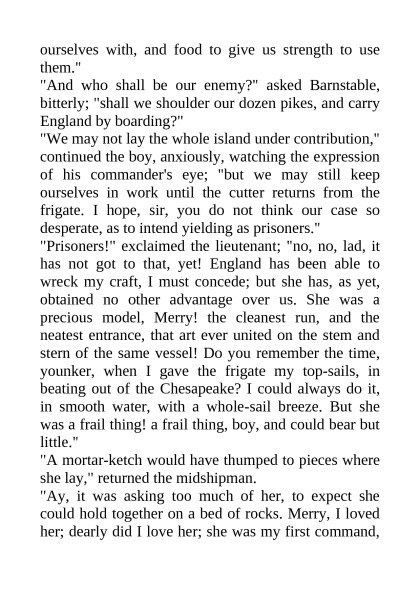 ourselves with, and food to give us strength to use them."

"And who shall be our enemy?" asked Barnstable, bitterly; "shall we shoulder our dozen pikes, and carry England by boarding?"

"We may not lay the whole island under contribution," continued the boy, anxiously, watching the expression of his commander's eye; "but we may still keep ourselves in work until the cutter returns from the frigate. I hope, sir, you do not think our case so desperate, as to intend yielding as prisoners."

"Prisoners!" exclaimed the lieutenant; "no, no, lad, it has not got to that, yet! England has been able to wreck my craft, I must concede; but she has, as yet, obtained no other advantage over us. She was a precious model, Merry! the cleanest run, and the neatest entrance, that art ever united on the stem and stern of the same vessel! Do you remember the time, younker, when I gave the frigate my top-sails, in beating out of the Chesapeake? I could always do it, in smooth water, with a whole-sail breeze. But she was a frail thing! a frail thing, boy, and could bear but little."

"A mortar-ketch would have thumped to pieces where she lay," returned the midshipman.

"Ay, it was asking too much of her, to expect she could hold together on a bed of rocks. Merry, I loved her; dearly did I love her; she was my first command,